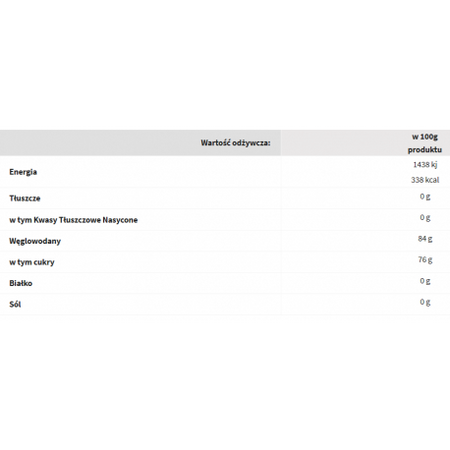 | Wartość odżywcza: | w 100g produktu |
|---|---|
| Energia | 1438 kj 338 kcal |
| Tłuszcze | 0 g |
| w tym Kwasy Tłuszczowe Nasycone | 0 g |
| Węglowodany | 84 g |
| w tym cukry | 76 g |
| Białko | 0 g |
| Sól | 0 g |